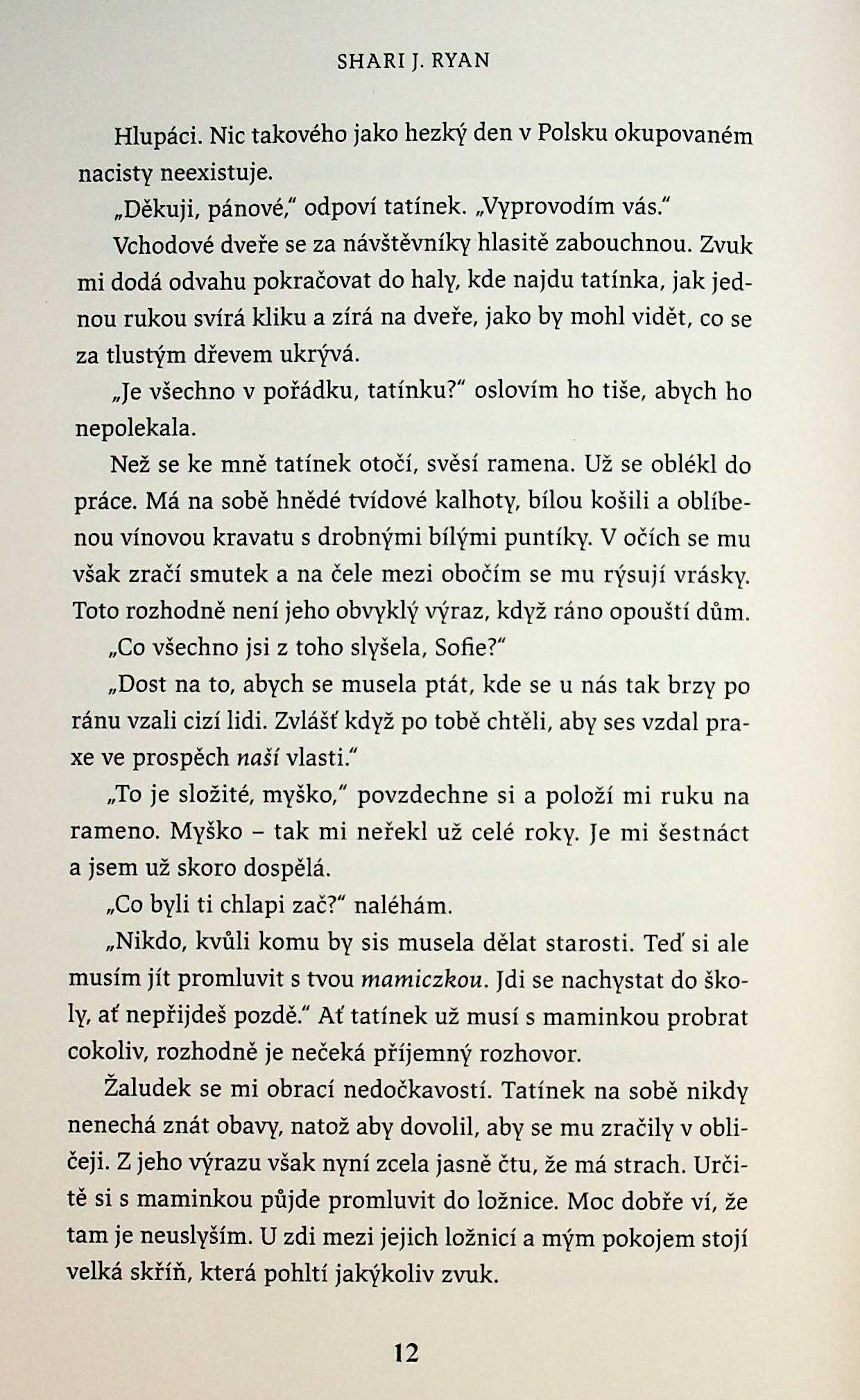 SHARI J. RYAN

Hlupáci. Nic takového jako hezký den v Polsku okupovaném nacisty neexistuje.

„Děkuji, pánové," odpoví tatínek. „Vyprovodím vás."

Vchodové dveře se za návštěvníky hlasitě zabouchnou. Zvuk mi dodá odvahu pokračovat do haly, kde najdu tatínka, jak jednou rukou svírá kliku a zírá na dveře, jako by mohl vidět, co se za tlustým dřevem ukrývá.

„Je všechno v pořádku, tatínku?" oslovím ho tiše, abych ho nepolekala.

Než se ke mně tatínek otočí, svěsí ramena. Už se oblékl do práce. Má na sobě hnědé tvídové kalhoty, bílou košili a oblíbenou vínovou kravatu s drobnými bílými puntíky. V očích se mu však zračí smutek a na čele mezi obočím se mu rýsují vrásky. Toto rozhodně není jeho obvyklý výraz, když ráno opouští dům.

„Co všechno jsi z toho slyšela, Sofie?"

„Dost na to, abych se musela ptát, kde se u nás tak brzy po ránu vzali cizí lidi. Zvlášť když po tobě chtěli, aby ses vzdal praxe ve prospěch naší vlasti."

„To je složité, myško," povzdechne si a položí mi ruku na rameno. Myško – tak mi neřekl už celé roky. Je mi šestnáct a jsem už skoro dospělá.

„Co byli ti chlapi zač?" naléhám.

„Nikdo, kvůli komu by sis musela dělat starosti. Teď si ale musím jít promluvit s tvou mamiczkou. Jdi se nachystat do školy, ať nepřijdeš pozdě." Ať tatínek už musí s maminkou probrat cokoliv, rozhodně je nečeká příjemný rozhovor.

Žaludek se mi obrací nedočkavostí. Tatínek na sobě nikdy nenechá znát obavy, natož aby dovolil, aby se mu zračily v obličeji. Z jeho výrazu však nyní zcela jasně čtu, že má strach. Určitě si s maminkou půjde promluvit do ložnice. Moc dobře ví, že tam je neuslyším. U zdi mezi jejich ložnicí a mým pokojem stojí velká skříň, která pohltí jakýkoliv zvuk.

12